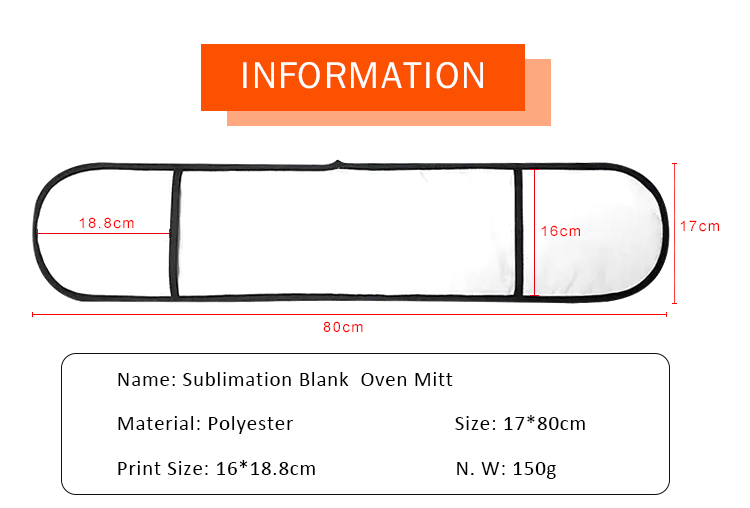 INFORMATION

18.8cm

16cm

17cm

80cm

Name: Sublimation Blank Oven Mitt

Material: Polyester

Size: 17*80cm

Print Size: 16*18.8cm

N. W: 150g